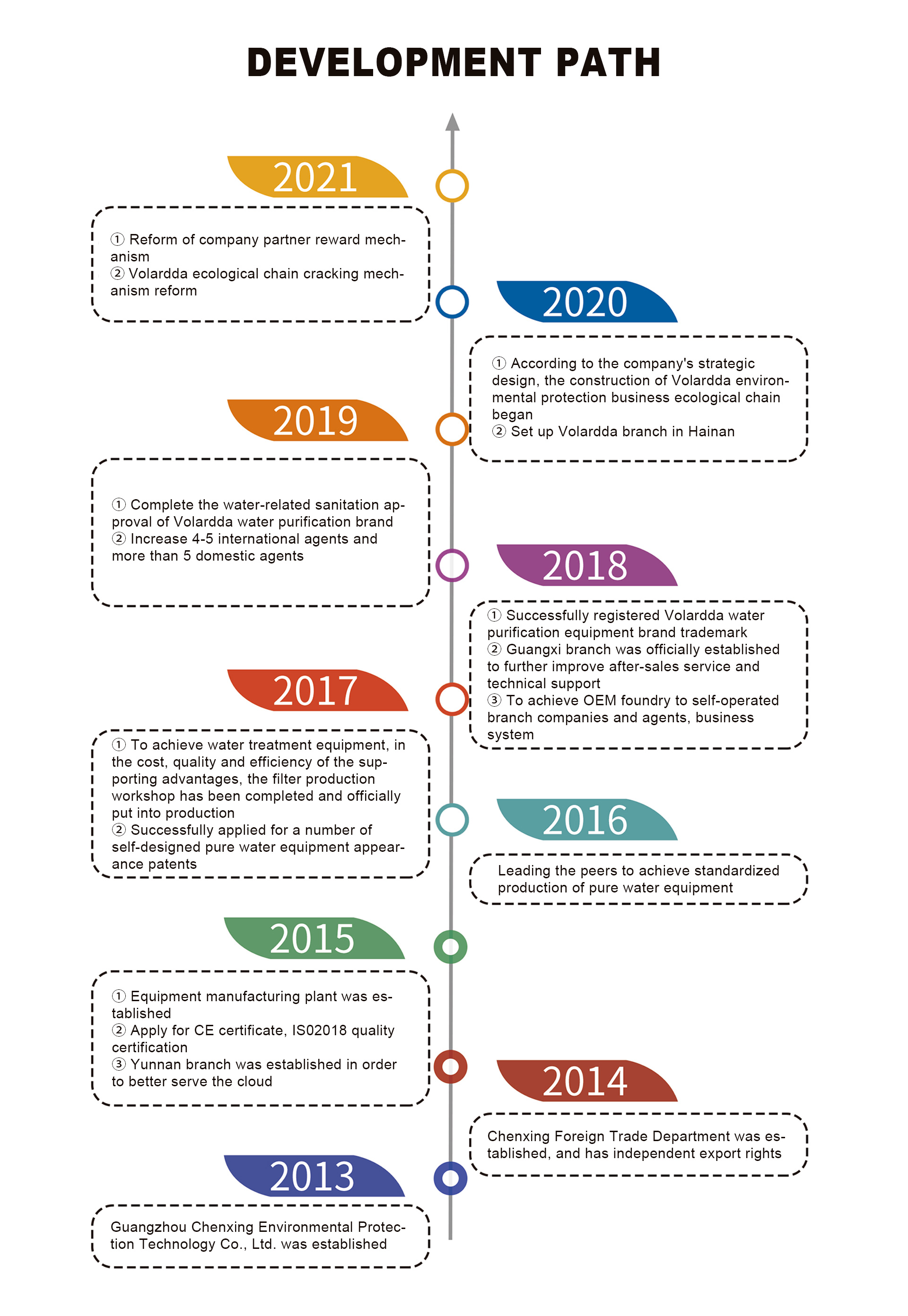 DEVELOPMENT PATH

2021

① Reform of company partner reward mechanism
② Volardda ecological chain cracking mechanism reform

2020

① According to the company's strategic design, the construction of Volardda environmental protection business ecological chain began
② Set up Volardda branch in Hainan

2019

① Complete the water-related sanitation approval of Volardda water purification brand
② Increase 4-5 international agents and more than 5 domestic agents

2018

① Successfully registered Volardda water purification equipment brand trademark
② Guangxi branch was officially established to further improve after-sales service and technical support
③ To achieve OEM foundry to self-operated branch companies and agents, business system

2017

① To achieve water treatment equipment, in the cost, quality and efficiency of the supporting advantages, the filter production workshop has been completed and officially put into production
② Successfully applied for a number of self-designed pure water equipment appearance patents

2016

Leading the peers to achieve standardized production of pure water equipment

2015

① Equipment manufacturing plant was established
② Apply for CE certificate, IS02018 quality certification
③ Yunnan branch was established in order to better serve the cloud

2014

Chenxing Foreign Trade Department was established, and has independent export rights

2013

Guangzhou Chenxing Environmental Protection Technology Co., Ltd. was established